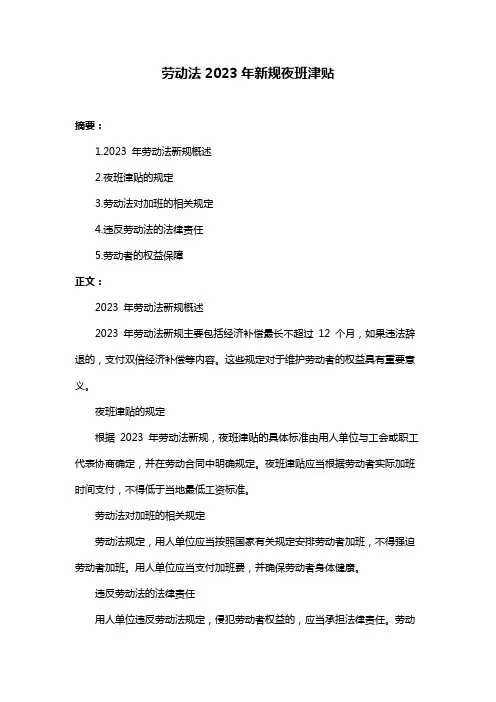 劳动法 2023 年新规夜班津贴

摘要：

1.2023 年劳动法新规概述

2.夜班津贴的规定

3.劳动法对加班的相关规定

4.违反劳动法的法律责任

5.劳动者的权益保障

正文：

2023 年劳动法新规概述

2023 年劳动法新规主要包括经济补偿最长不超过 12 个月，如果违法辞退的，支付双倍经济补偿等内容。这些规定对于维护劳动者的权益具有重要意义。

夜班津贴的规定

根据 2023 年劳动法新规，夜班津贴的具体标准由用人单位与工会或职工代表协商确定，并在劳动合同中明确规定。夜班津贴应当根据劳动者实际加班时间支付，不得低于当地最低工资标准。

劳动法对加班的相关规定

劳动法规定，用人单位应当按照国家有关规定安排劳动者加班，不得强迫劳动者加班。用人单位应当支付加班费，并确保劳动者身体健康。

违反劳动法的法律责任

用人单位违反劳动法规定，侵犯劳动者权益的，应当承担法律责任。劳动